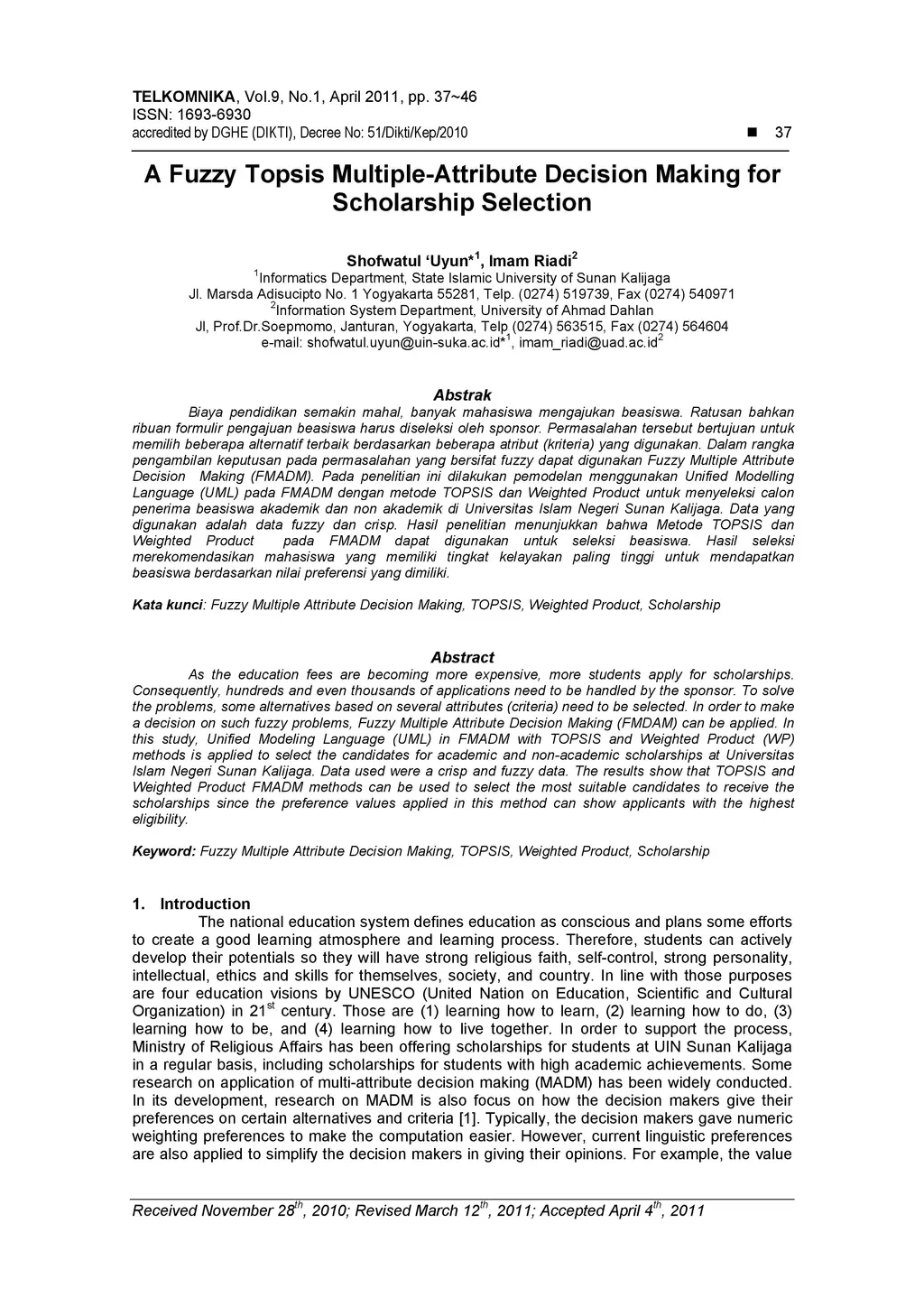 TELKOMNIKA, Vol.9, No.1, April 2011, pp. 37~46
ISSN: 1693-6930
accredited by DGHE (DIKTI), Decree No: 51/Dikti/Kep/2010 ■ 37

A Fuzzy Topsis Multiple-Attribute Decision Making for Scholarship Selection

Shofwatul 'Uyun*$^1$, Imam Riadi$^2$
$^1$Informatics Department, State Islamic University of Sunan Kalijaga
Jl. Marsda Adisucipto No. 1 Yogyakarta 55281, Telp. (0274) 519739, Fax (0274) 540971
$^2$Information System Department, University of Ahmad Dahlan
Jl, Prof.Dr.Soepmomo, Janturan, Yogyakarta, Telp (0274) 563515, Fax (0274) 564604
e-mail: shofwatul.uyun@uin-suka.ac.id*$^1$, imam_riadi@uad.ac.id$^2$

Abstrak
Biaya pendidikan semakin mahal, banyak mahasiswa mengajukan beasiswa. Ratusan bahkan ribuan formulir pengajuan beasiswa harus diseleksi oleh sponsor. Permasalahan tersebut bertujuan untuk memilih beberapa alternatif terbaik berdasarkan beberapa atribut (kriteria) yang digunakan. Dalam rangka pengambilan keputusan pada permasalahan yang bersifat fuzzy dapat digunakan Fuzzy Multiple Attribute Decision Making (FMADM). Pada penelitian ini dilakukan pemodelan menggunakan Unified Modelling Language (UML) pada FMADM dengan metode TOPSIS dan Weighted Product untuk menyeleksi calon penerima beasiswa akademik dan non akademik di Universitas Islam Negeri Sunan Kalijaga. Data yang digunakan adalah data fuzzy dan crisp. Hasil penelitian menunjukkan bahwa Metode TOPSIS dan Weighted Product pada FMADM dapat digunakan untuk seleksi beasiswa. Hasil seleksi merekomendasikan mahasiswa yang memiliki tingkat kelayakan paling tinggi untuk mendapatkan beasiswa berdasarkan nilai preferensi yang dimiliki.

Kata kunci: Fuzzy Multiple Attribute Decision Making, TOPSIS, Weighted Product, Scholarship

Abstract
As the education fees are becoming more expensive, more students apply for scholarships. Consequently, hundreds and even thousands of applications need to be handled by the sponsor. To solve the problems, some alternatives based on several attributes (criteria) need to be selected. In order to make a decision on such fuzzy problems, Fuzzy Multiple Attribute Decision Making (FMDAM) can be applied. In this study, Unified Modeling Language (UML) in FMADM with TOPSIS and Weighted Product (WP) methods is applied to select the candidates for academic and non-academic scholarships at Universitas Islam Negeri Sunan Kalijaga. Data used were a crisp and fuzzy data. The results show that TOPSIS and Weighted Product FMADM methods can be used to select the most suitable candidates to receive the scholarships since the preference values applied in this method can show applicants with the highest eligibility.

Keyword: Fuzzy Multiple Attribute Decision Making, TOPSIS, Weighted Product, Scholarship

1. Introduction
The national education system defines education as conscious and plans some efforts to create a good learning atmosphere and learning process. Therefore, students can actively develop their potentials so they will have strong religious faith, self-control, strong personality, intellectual, ethics and skills for themselves, society, and country. In line with those purposes are four education visions by UNESCO (United Nation on Education, Scientific and Cultural Organization) in 21$^{st}$ century. Those are (1) learning how to learn, (2) learning how to do, (3) learning how to be, and (4) learning how to live together. In order to support the process, Ministry of Religious Affairs has been offering scholarships for students at UIN Sunan Kalijaga in a regular basis, including scholarships for students with high academic achievements. Some research on application of multi-attribute decision making (MADM) has been widely conducted. In its development, research on MADM is also focus on how the decision makers give their preferences on certain alternatives and criteria [1]. Typically, the decision makers gave numeric weighting preferences to make the computation easier. However, current linguistic preferences are also applied to simplify the decision makers in giving their opinions. For example, the value

Received November 28$^{th}$, 2010; Revised March 12$^{th}$, 2011; Accepted April 4$^{th}$, 2011